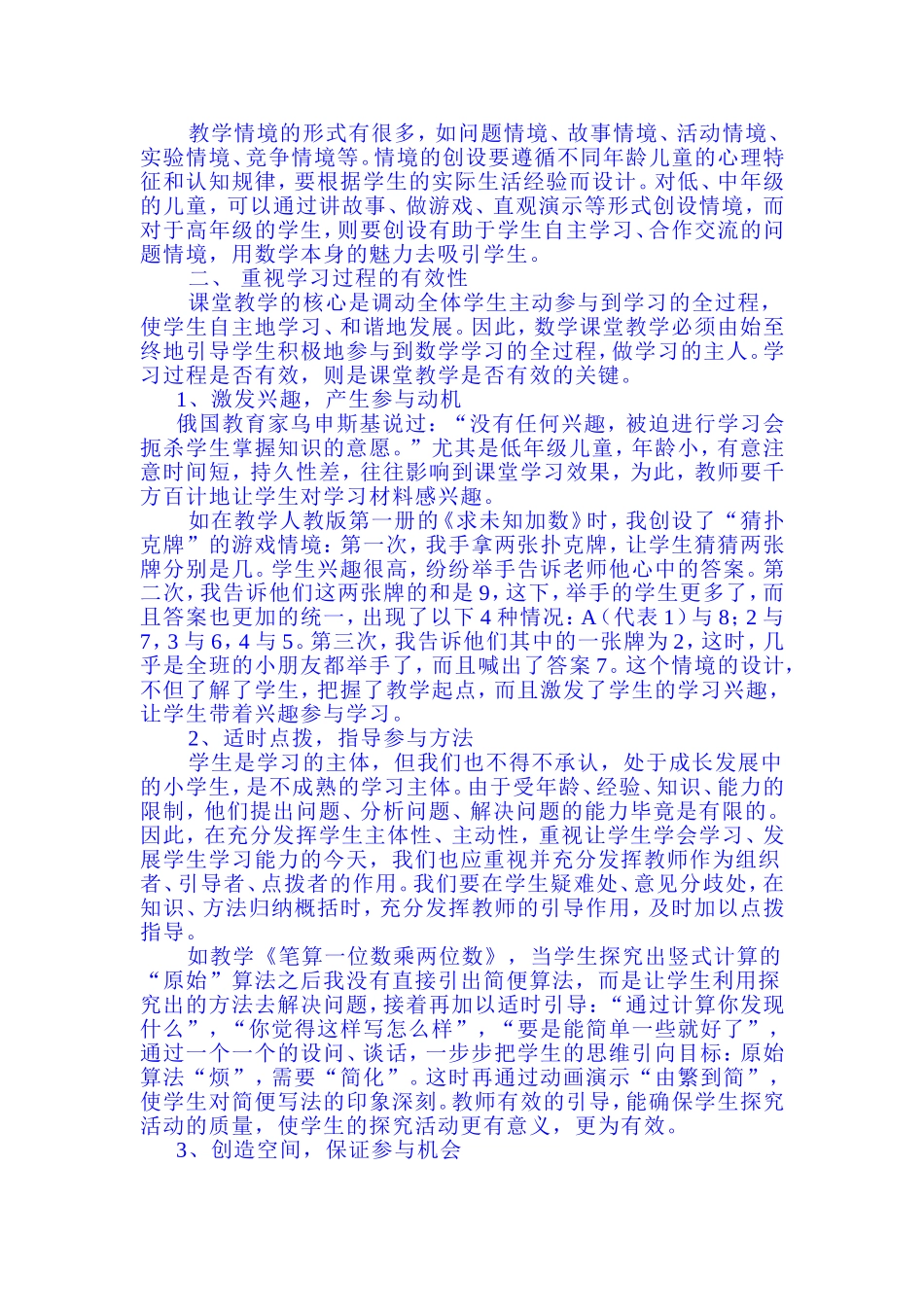 教学情境的形式有很多，如问题情境、故事情境、活动情境、实验情境、竞争情境等。情境的创设要遵循不同年龄儿童的心理特征和认知规律，要根据学生的实际生活经验而设计。对低、中年级的儿童，可以通过讲故事、做游戏、直观演示等形式创设情境，而对于高年级的学生，则要创设有助于学生自主学习、合作交流的问题情境，用数学本身的魅力去吸引学生。

二、 重视学习过程的有效性

课堂教学的核心是调动全体学生主动参与到学习的全过程，使学生自主地学习、和谐地发展。因此，数学课堂教学必须由始至终地引导学生积极地参与到数学学习的全过程，做学习的主人。学习过程是否有效，则是课堂教学是否有效的关键。

1、激发兴趣，产生参与动机

俄国教育家乌申斯基说过：“没有任何兴趣，被迫进行学习会扼杀学生掌握知识的意愿。”尤其是低年级儿童，年龄小，有意注意时间短，持久性差，往往影响到课堂学习效果，为此，教师要千方百计地让学生对学习材料感兴趣。

如在教学人教版第一册的《求未知加数》时，我创设了“猜扑克牌”的游戏情境：第一次，我手拿两张扑克牌，让学生猜猜两张牌分别是几。学生兴趣很高，纷纷举手告诉老师他心中的答案。第二次，我告诉他们这两张牌的和是 9，这下，举手的学生更多了，而且答案也更加的统一，出现了以下 4 种情况：A（代表 1）与 8；2 与 7，3 与 6，4 与 5。第三次，我告诉他们其中的一张牌为 2，这时，几乎是全班的小朋友都举手了，而且喊出了答案 7。这个情境的设计，不但了解了学生，把握了教学起点，而且激发了学生的学习兴趣，让学生带着兴趣参与学习。

2、适时点拨，指导参与方法

学生是学习的主体，但我们也不得不承认，处于成长发展中的小学生，是不成熟的学习主体。由于受年龄、经验、知识、能力的限制，他们提出问题、分析问题、解决问题的能力毕竟是有限的。因此，在充分发挥学生主体性、主动性，重视让学生学会学习、发展学生学习能力的今天，我们也应重视并充分发挥教师作为组织者、引导者、点拨者的作用。我们要在学生疑难处、意见分歧处，在知识、方法归纳概括时，充分发挥教师的引导作用，及时加以点拨指导。

如教学《笔算一位数乘两位数》，当学生探究出竖式计算的“原始”算法之后我没有直接引出简便算法，而是让学生利用探究出的方法去解决问题，接着再加以适时引导：“通过计算你发现什么”，“你觉得这样写怎么样”，“要是能简单一些就好了”，通过一个一个的设问、谈话，一步步把学生的思维引向目标：原始算法“烦”，需要“简化”。这时再通过动画演示“由繁到简”，使学生对简便写法的印象深刻。教师有效的引导，能确保学生探究活动的质量，使学生的探究活动更有意义，更为有效。

3、创造空间，保证参与机会